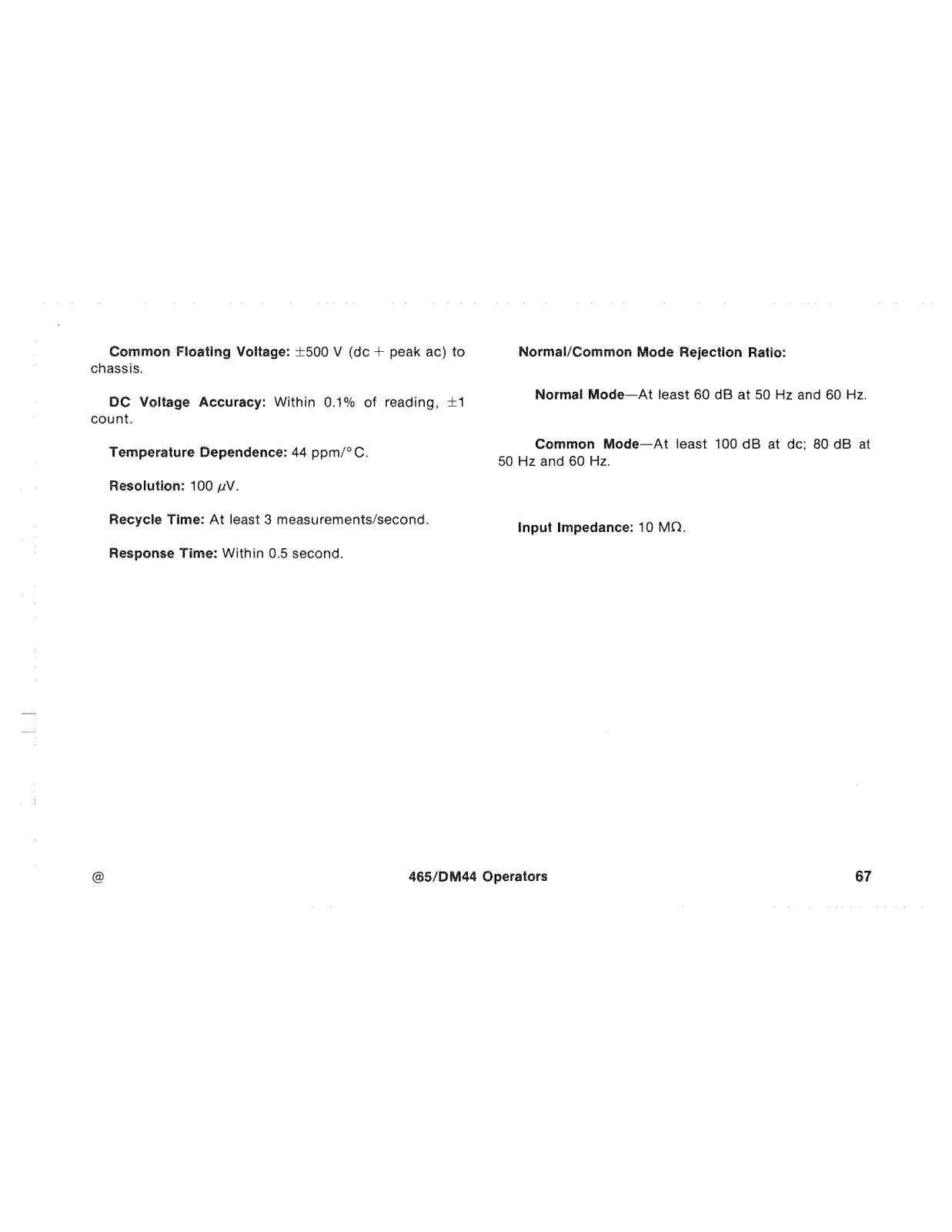 Common Floating Voltage: $\pm$500 V (dc + peak ac) to chassis.

DC Voltage Accuracy: Within 0.1% of reading, $\pm$1 count.

Temperature Dependence: 44 ppm/°C.

Resolution: 100 $\mu$V.

Recycle Time: At least 3 measurements/second.

Response Time: Within 0.5 second.

Normal/Common Mode Rejection Ratio:

Normal Mode—At least 60 dB at 50 Hz and 60 Hz.

Common Mode—At least 100 dB at dc; 80 dB at 50 Hz and 60 Hz.

Input Impedance: 10 M$\Omega$.

@ 465/DM44 Operators 67